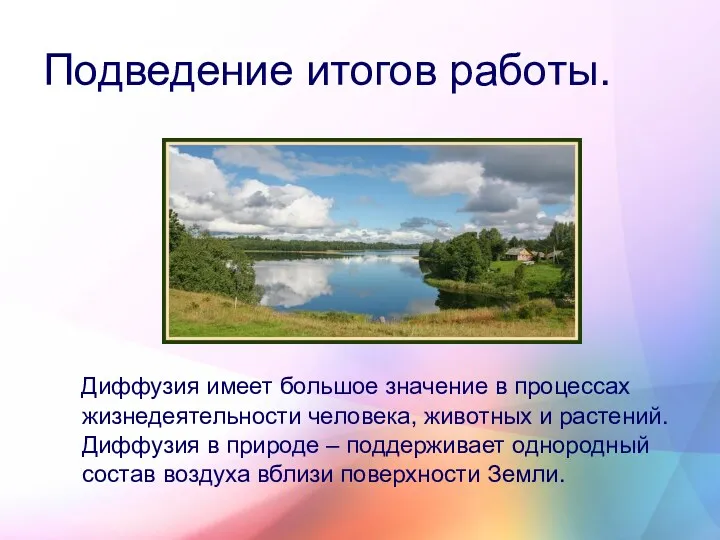 Подведение итогов работы.

Диффузия имеет большое значение в процессах жизнедеятельности человека, животных и растений. Диффузия в природе – поддерживает однородный состав воздуха вблизи поверхности Земли.